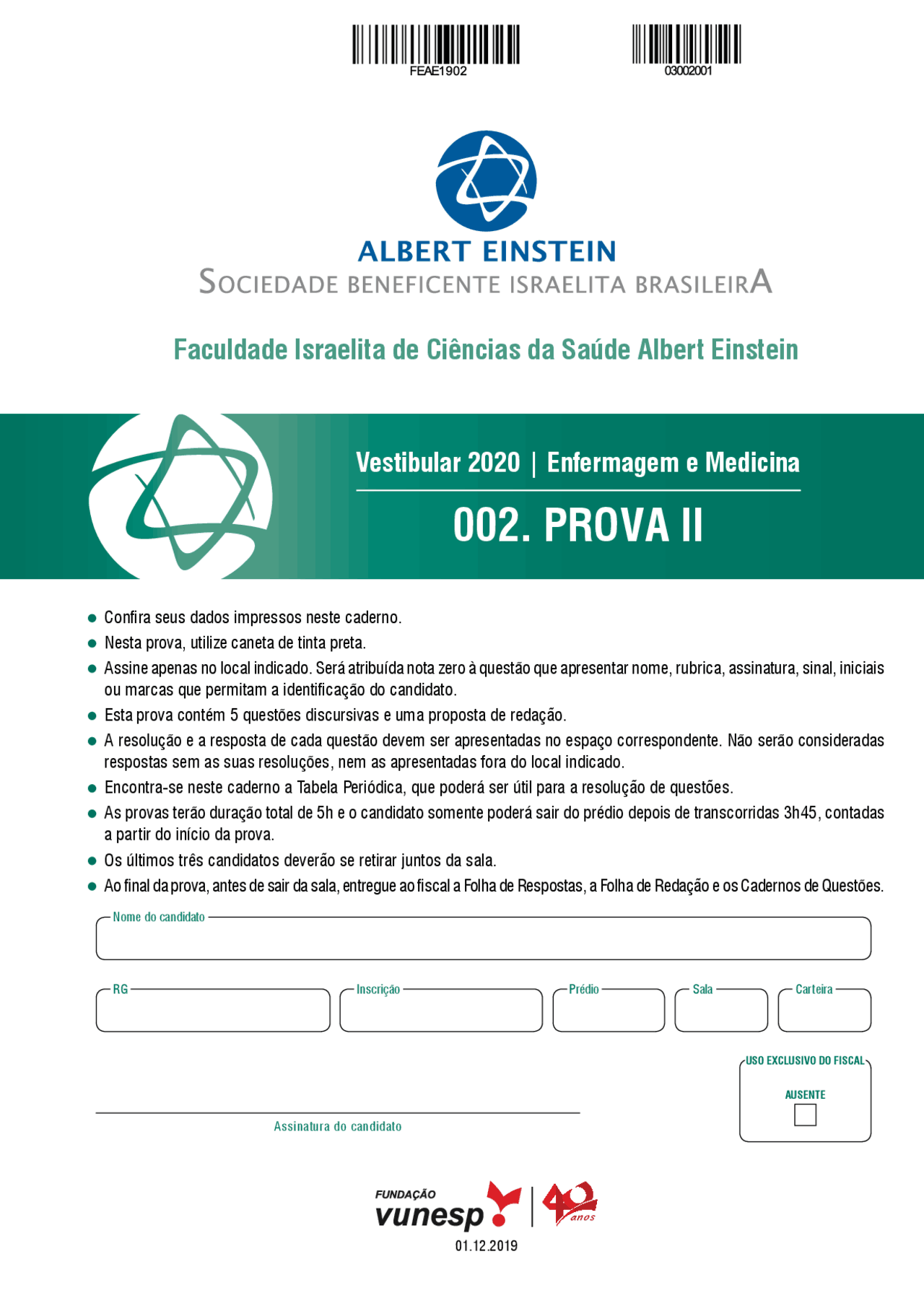 FEAE1902

03002001

ALBERT EINSTEIN
SOCIEDADE BENEFICENTE ISRAELITA BRASILEIRA

Faculdade Israelita de Ciências da Saúde Albert Einstein

Vestibular 2020 | Enfermagem e Medicina

002. PROVA II

● Confira seus dados impressos neste caderno.
● Nesta prova, utilize caneta de tinta preta.
● Assine apenas no local indicado. Será atribuída nota zero à questão que apresentar nome, rubrica, assinatura, sinal, iniciais ou marcas que permitam a identificação do candidato.
● Esta prova contém 5 questões discursivas e uma proposta de redação.
● A resolução e a resposta de cada questão devem ser apresentadas no espaço correspondente. Não serão consideradas respostas sem as suas resoluções, nem as apresentadas fora do local indicado.
● Encontra-se neste caderno a Tabela Periódica, que poderá ser útil para a resolução de questões.
● As provas terão duração total de 5h e o candidato somente poderá sair do prédio depois de transcorridas 3h45, contadas a partir do início da prova.
● Os últimos três candidatos deverão se retirar juntos da sala.
● Ao final da prova, antes de sair da sala, entregue ao fiscal a Folha de Respostas, a Folha de Redação e os Cadernos de Questões.

Nome do candidato

RG

Inscrição

Prédio

Sala

Carteira

USO EXCLUSIVO DO FISCAL

AUSENTE

Assinatura do candidato

FUNDAÇÃO
vunesp
40 anos

01.12.2019